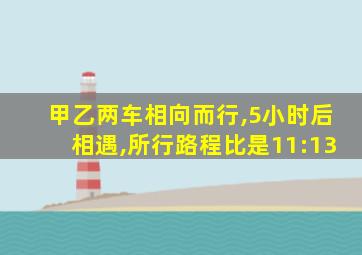 甲乙两车相向而行,5小时后相遇,所行路程比是11:13